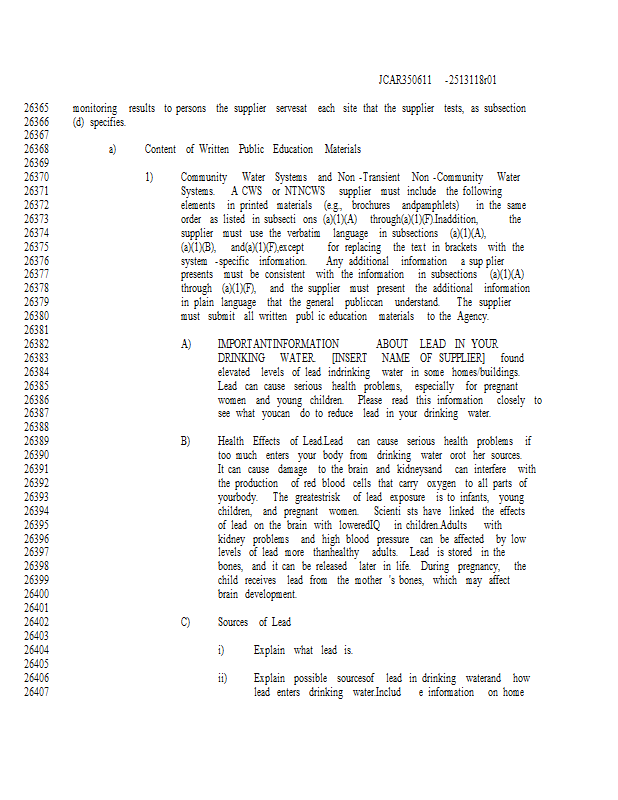 JCAR350611 -2513118r01

26365 monitoring results to persons the supplier servesat each site that the supplier tests, as subsection
26366 (d) specifies.
26367
26368 a) Content of Written Public Education Materials
26369
26370 1) Community Water Systems and Non -Transient Non -Community Water
26371 Systems. A CWS or NTNCWS supplier must include the following
26372 elements in printed materials (e.g., brochures andpamphlets) in the same
26373 order as listed in subsecti ons (a)(1)(A) through(a)(1)(F).Inaddition, the
26374 supplier must use the verbatim language in subsections (a)(1)(A),
26375 (a)(1)(B), and(a)(1)(F),except for replacing the text in brackets with the
26376 system -specific information. Any additional information a sup plier
26377 presents must be consistent with the information in subsections (a)(1)(A)
26378 through (a)(1)(F), and the supplier must present the additional information
26379 in plain language that the general publiccan understand. The supplier
26380 must submit all written publ ic education materials to the Agency.
26381
26382 A) IMPORTANTINFORMATION ABOUT LEAD IN YOUR
26383 DRINKING WATER. [INSERT NAME OF SUPPLIER] found
26384 elevated levels of lead indrinking water in some homes/buildings.
26385 Lead can cause serious health problems, especially for pregnant
26386 women and young children. Please read this information closely to
26387 see what youcan do to reduce lead in your drinking water.
26388
26389 B) Health Effects of Lead.Lead can cause serious health problems if
26390 too much enters your body from drinking water orot her sources.
26391 It can cause damage to the brain and kidneysand can interfere with
26392 the production of red blood cells that carry oxygen to all parts of
26393 yourbody. The greatestrisk of lead exposure is to infants, young
26394 children, and pregnant women. Scienti sts have linked the effects
26395 of lead on the brain with loweredIQ in children.Adults with
26396 kidney problems and high blood pressure can be affected by low
26397 levels of lead more thanhealthy adults. Lead is stored in the
26398 bones, and it can be released later in life. During pregnancy, the
26399 child receives lead from the mother 's bones, which may affect
26400 brain development.
26401
26402 C) Sources of Lead
26403
26404 i) Explain what lead is.
26405
26406 ii) Explain possible sourcesof lead in drinking waterand how
26407 lead enters drinking water.Includ e information on home